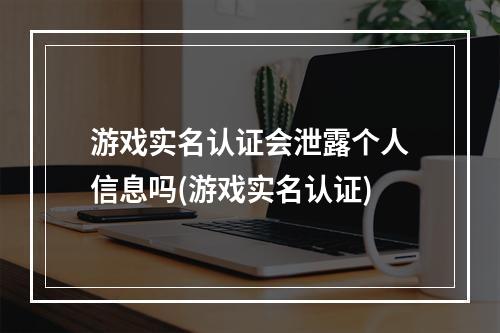 游戏实名认证会泄露个人信息吗(游戏实名认证)